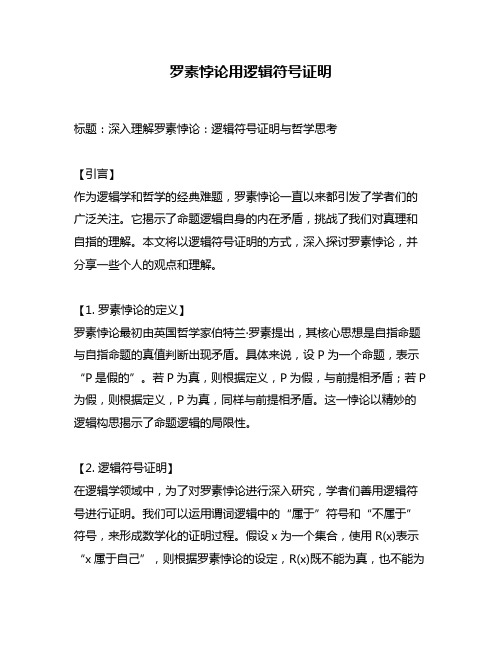 罗素悖论用逻辑符号证明

标题：深入理解罗素悖论：逻辑符号证明与哲学思考

【引言】
作为逻辑学和哲学的经典难题，罗素悖论一直以来都引发了学者们的广泛关注。它揭示了命题逻辑自身的内在矛盾，挑战了我们对真理和自指的理解。本文将以逻辑符号证明的方式，深入探讨罗素悖论，并分享一些个人的观点和理解。

【1. 罗素悖论的定义】
罗素悖论最初由英国哲学家伯特兰·罗素提出，其核心思想是自指命题与自指命题的真值判断出现矛盾。具体来说，设 P 为一个命题，表示“P 是假的”。若 P 为真，则根据定义，P 为假，与前提相矛盾；若 P 为假，则根据定义，P 为真，同样与前提相矛盾。这一悖论以精妙的逻辑构思揭示了命题逻辑的局限性。

【2. 逻辑符号证明】
在逻辑学领域中，为了对罗素悖论进行深入研究，学者们善用逻辑符号进行证明。我们可以运用谓词逻辑中的“属于”符号和“不属于”符号，来形成数学化的证明过程。假设 x 为一个集合，使用 R(x)表示“x 属于自己”，则根据罗素悖论的设定，R(x)既不能为真，也不能为